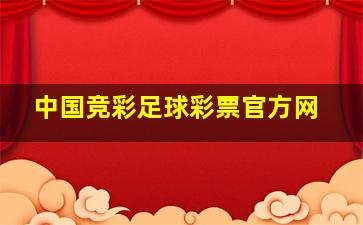 中国竞彩足球彩票官方网